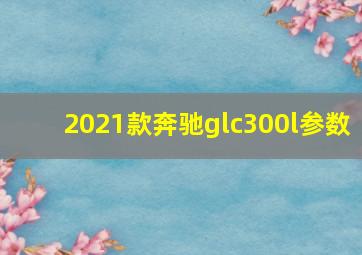 2021款奔驰glc300l参数